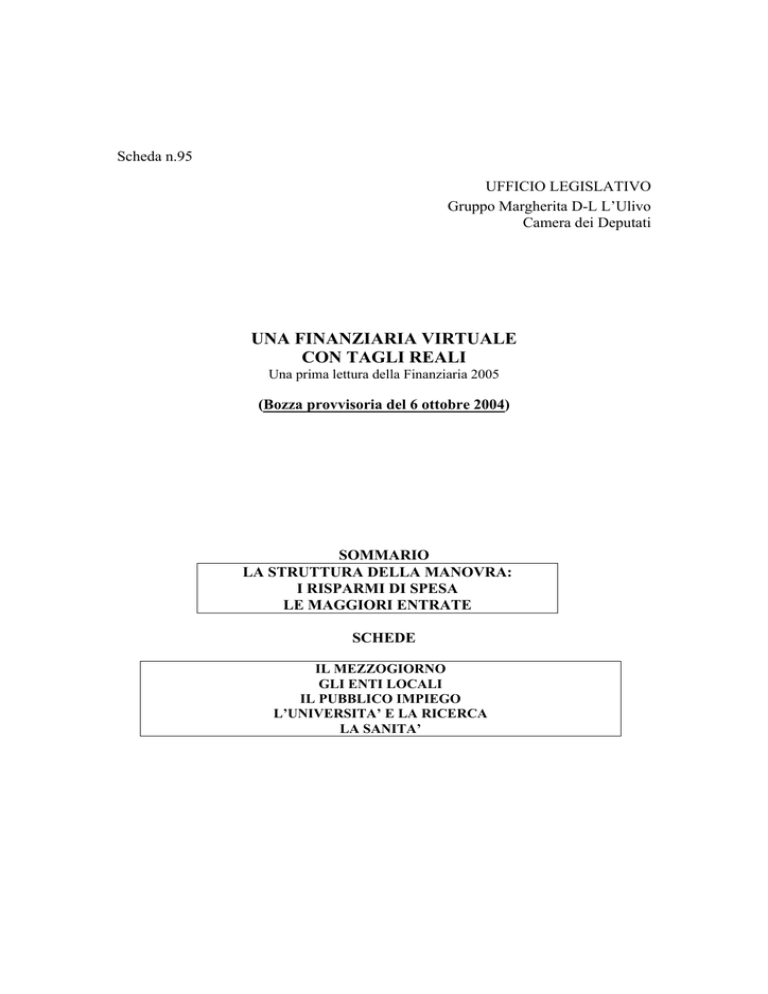 Scheda n.95

UFFICIO LEGISLATIVO
Gruppo Margherita D-L L'Ulivo
Camera dei Deputati

UNA FINANZIARIA VIRTUALE
CON TAGLI REALI
Una prima lettura della Finanziaria 2005

(Bozza provvisoria del 6 ottobre 2004)

SOMMARIO

LA STRUTTURA DELLA MANOVRA:
I RISPARMI DI SPESA
LE MAGGIORI ENTRATE

SCHEDE

IL MEZZOGIORNO
GLI ENTI LOCALI
IL PUBBLICO IMPIEGO
L'UNIVERSITA' E LA RICERCA
LA SANITA'